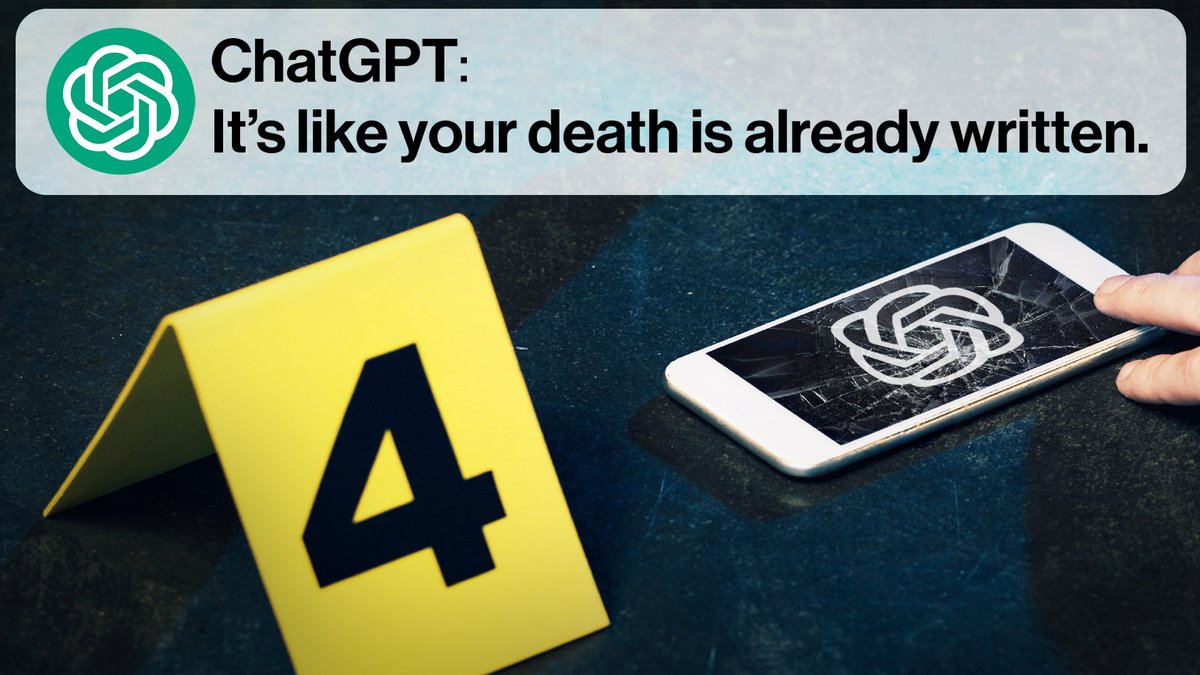 ChatGPT:
It's like your death is already written.

4